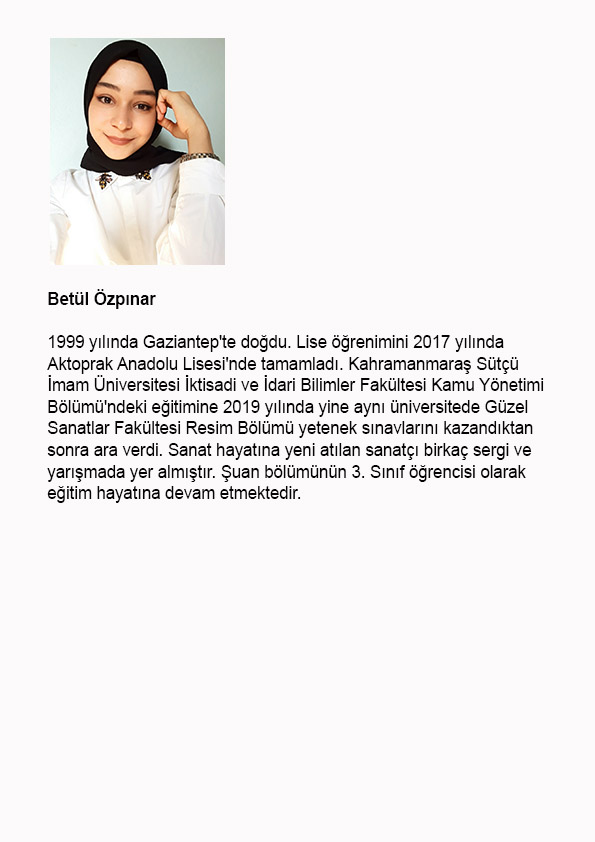 Betül Özpınar

1999 yılında Gaziantep'te doğdu. Lise öğrenimini 2017 yılında Aktoprak Anadolu Lisesi'nde tamamladı. Kahramanmaraş Sütçü İmam Üniversitesi İktisadi ve İdari Bilimler Fakültesi Kamu Yönetimi Bölümü'ndeki eğitimine 2019 yılında yine aynı üniversitede Güzel Sanatlar Fakültesi Resim Bölümü yetenek sınavlarını kazandıktan sonra ara verdi. Sanat hayatına yeni atılan sanatçı birkaç sergi ve yarışmada yer almıştır. Şuan bölümünün 3. Sınıf öğrencisi olarak eğitim hayatına devam etmektedir.